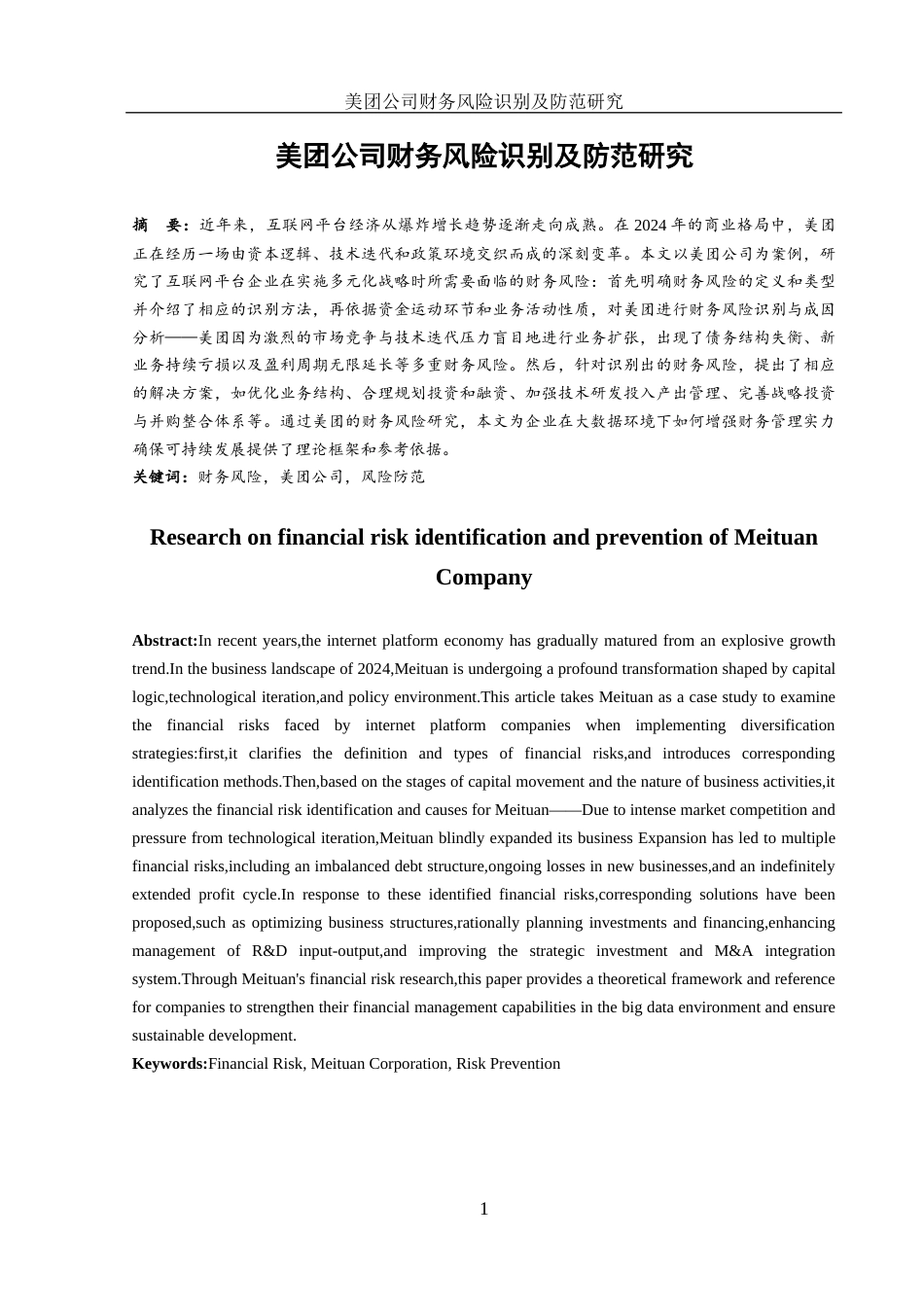 美团公司财务风险识别及防范研究

美团公司财务风险识别及防范研究

摘 要：近年来，互联网平台经济从爆炸增长趋势逐渐走向成熟。在 2024 年的商业格局中，美团正在经历一场由资本逻辑、技术迭代和政策环境交织而成的深刻变革。本文以美团公司为案例，研究了互联网平台企业在实施多元化战略时所需要面临的财务风险：首先明确财务风险的定义和类型并介绍了相应的识别方法，再依据资金运动环节和业务活动性质，对美团进行财务风险识别与成因分析——美团因为激烈的市场竞争与技术迭代压力盲目地进行业务扩张，出现了债务结构失衡、新业务持续亏损以及盈利周期无限延长等多重财务风险。然后，针对识别出的财务风险，提出了相应的解决方案，如优化业务结构、合理规划投资和融资、加强技术研发投入产出管理、完善战略投资与并购整合体系等。通过美团的财务风险研究，本文为企业在大数据环境下如何增强财务管理实力确保可持续发展提供了理论框架和参考依据。
关键词：财务风险，美团公司，风险防范

Research on financial risk identification and prevention of Meituan Company

Abstract:In recent years,the internet platform economy has gradually matured from an explosive growth trend.In the business landscape of 2024,Meituan is undergoing a profound transformation shaped by capital logic,technological iteration,and policy environment.This article takes Meituan as a case study to examine the financial risks faced by internet platform companies when implementing diversification strategies:first,it clarifies the definition and types of financial risks,and introduces corresponding identification methods.Then,based on the stages of capital movement and the nature of business activities,it analyzes the financial risk identification and causes for Meituan——Due to intense market competition and pressure from technological iteration,Meituan blindly expanded its business Expansion has led to multiple financial risks,including an imbalanced debt structure,ongoing losses in new businesses,and an indefinitely extended profit cycle.In response to these identified financial risks,corresponding solutions have been proposed,such as optimizing business structures,rationally planning investments and financing,enhancing management of R&D input-output,and improving the strategic investment and M&A integration system.Through Meituan's financial risk research,this paper provides a theoretical framework and reference for companies to strengthen their financial management capabilities in the big data environment and ensure sustainable development.
Keywords:Financial Risk, Meituan Corporation, Risk Prevention

1